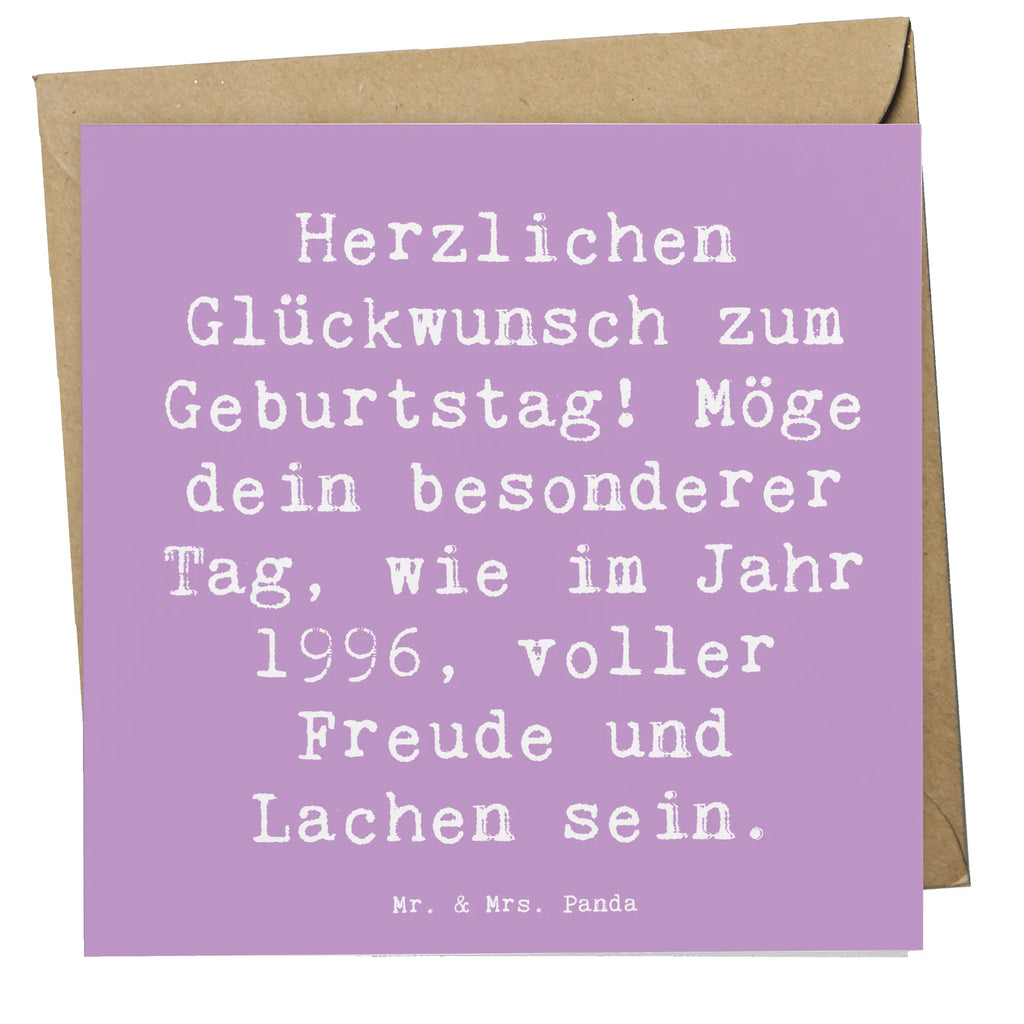 Herzlichen Glückwunsch zum Geburtstag! Möge dein besonderer Tag, wie im Jahr 1996, voller Freude und Lachen sein.

Mr. & Mrs. Panda